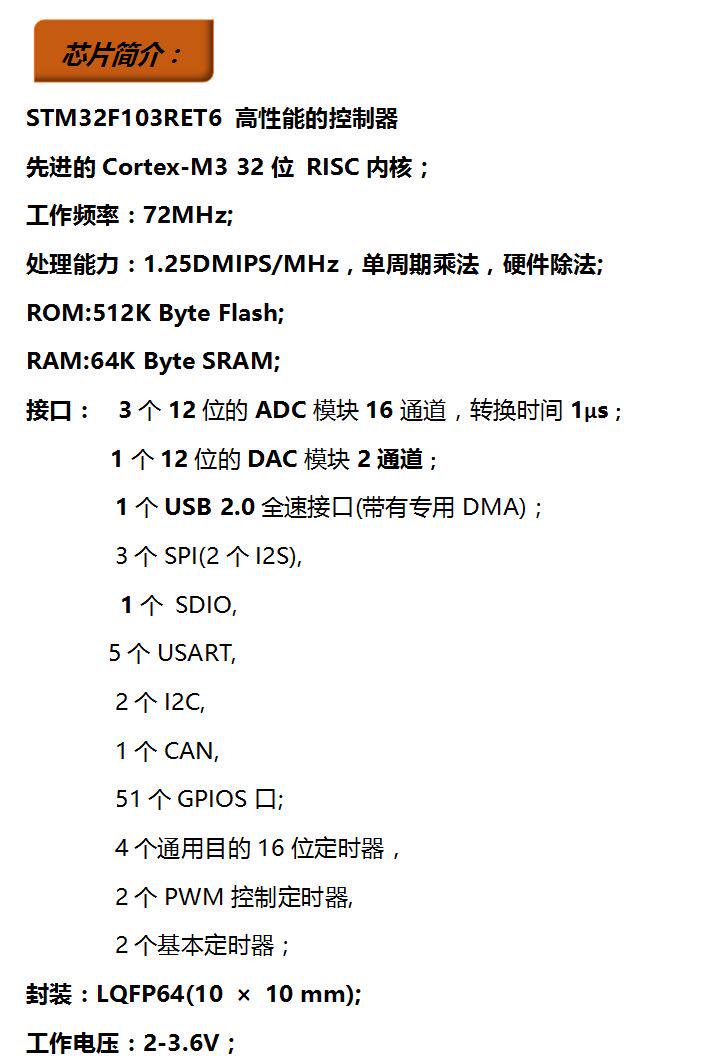 芯片简介：

STM32F103RET6 高性能的控制器

先进的Cortex-M3 32位 RISC内核；

工作频率：72MHz;

处理能力：1.25DMIPS/MHz，单周期乘法，硬件除法;

ROM:512K Byte Flash;

RAM:64K Byte SRAM;

接口： 3个12位的ADC模块16通道，转换时间1μs；

1个12位的DAC模块2通道；

1个USB 2.0全速接口(带有专用DMA)；

3个SPI(2个I2S),

1个 SDIO,

5个USART,

2个I2C,

1个CAN,

51个GPIOS口;

4个通用目的16位定时器，

2个PWM控制定时器,

2个基本定时器；

封装：LQFP64(10 × 10 mm);

工作电压：2-3.6V；